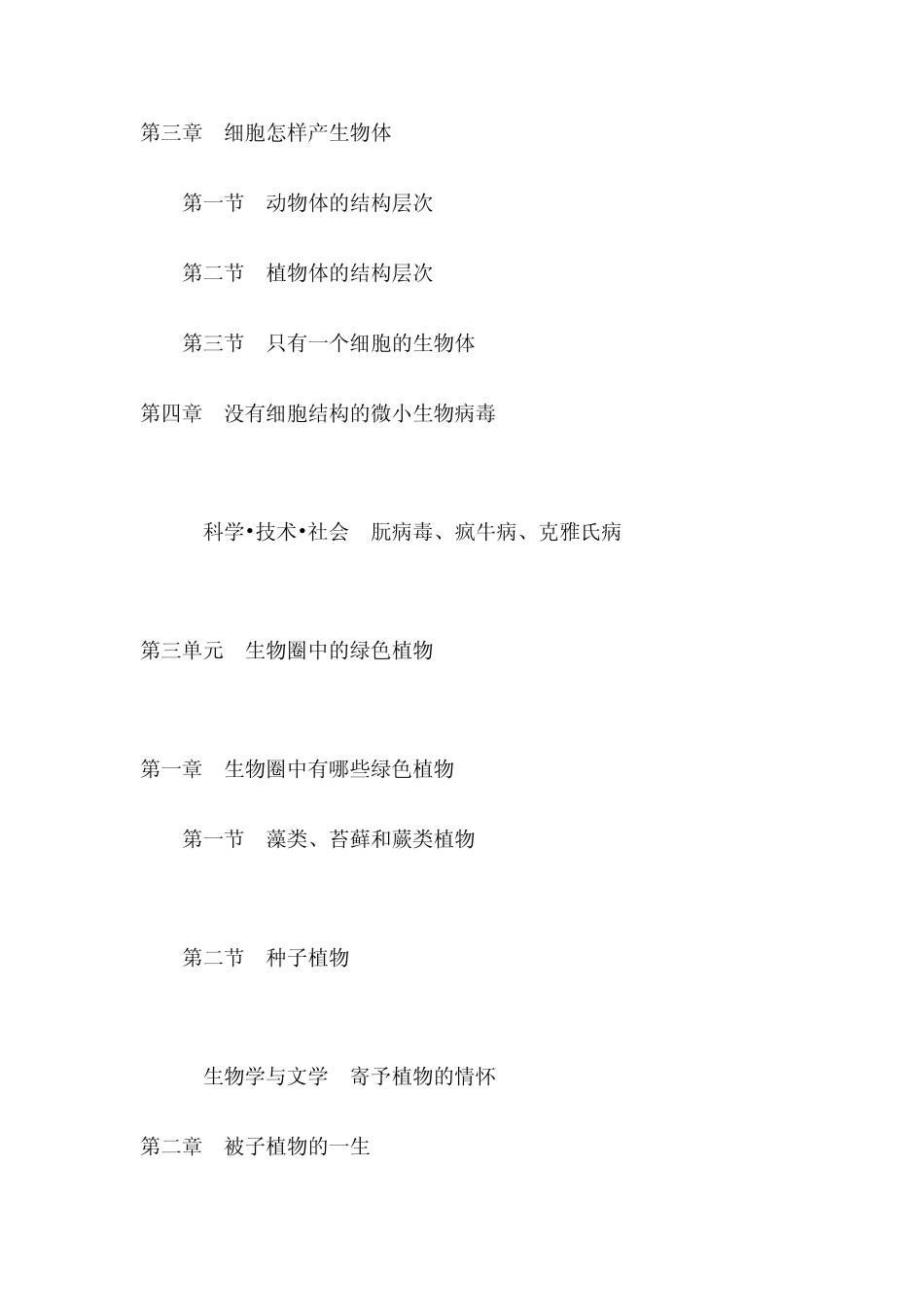 第三章　细胞怎样产生物体

第一节　动物体的结构层次

第二节　植物体的结构层次

第三节　只有一个细胞的生物体

第四章　没有细胞结构的微小生物病毒

科学•技术•社会　朊病毒、疯牛病、克雅氏病

第三单元　生物圈中的绿色植物

第一章　生物圈中有哪些绿色植物

第一节　藻类、苔藓和蕨类植物

第二节　种子植物

生物学与文学　寄予植物的情怀

第二章　被子植物的一生